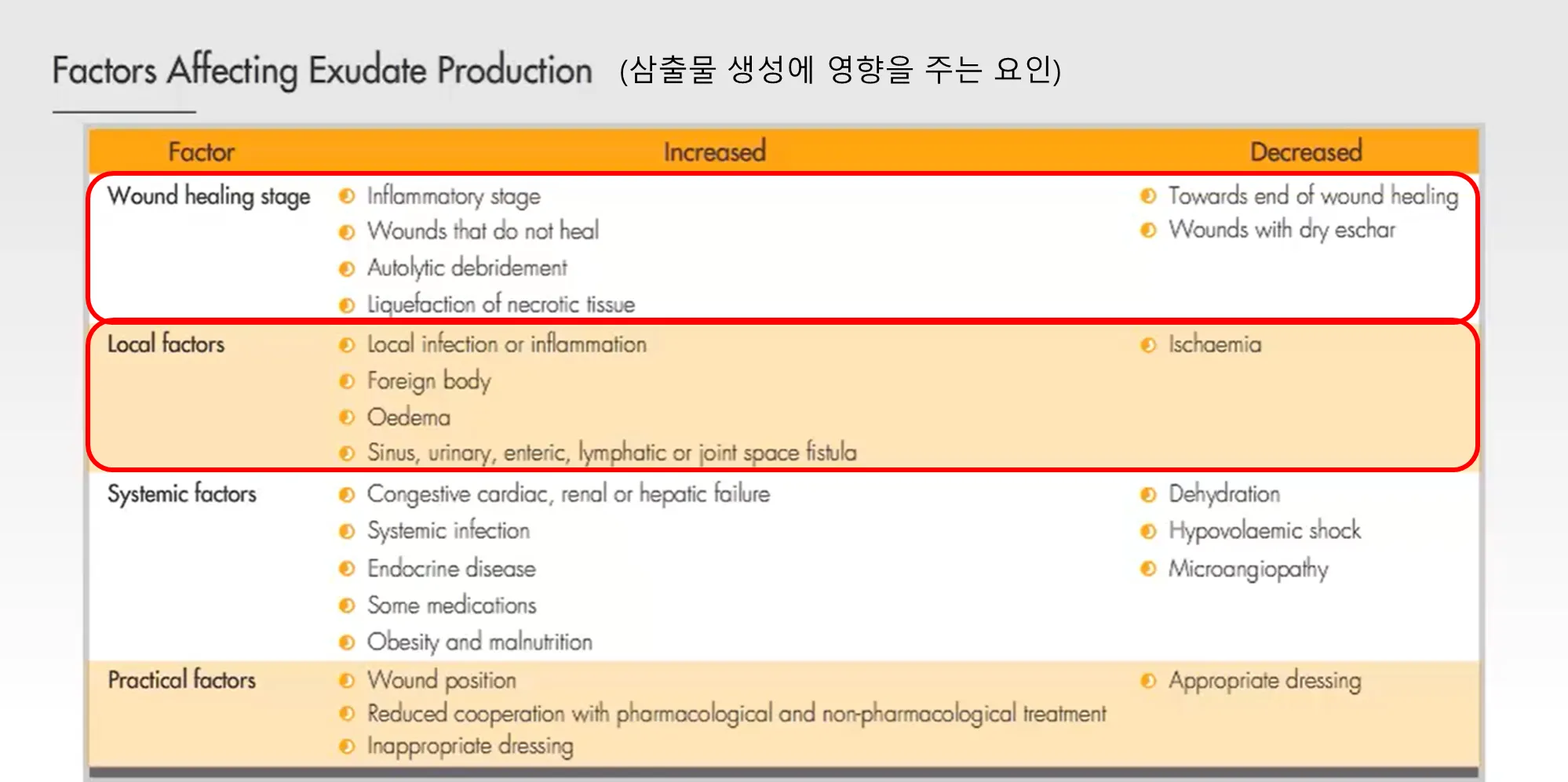 Factors Affecting Exudate Production (삼출물 생성에 영향을 주는 요인)

| Factor | Increased | Decreased |
|---|---|---|
| Wound healing stage | Inflammatory stage<br>Wounds that do not heal<br>Autolytic debridement<br>Liquefaction of necrotic tissue | Towards end of wound healing<br>Wounds with dry eschar |
| Local factors | Local infection or inflammation<br>Foreign body<br>Oedema<br>Sinus, urinary, enteric, lymphatic or joint space fistula | Ischaemia |
| Systemic factors | Congestive cardiac, renal or hepatic failure<br>Systemic infection<br>Endocrine disease<br>Some medications<br>Obesity and malnutrition | Dehydration<br>Hypovolaemic shock<br>Microangiopathy |
| Practical factors | Wound position<br>Reduced cooperation with pharmacological and non-pharmacological treatment<br>Inappropriate dressing | Appropriate dressing |